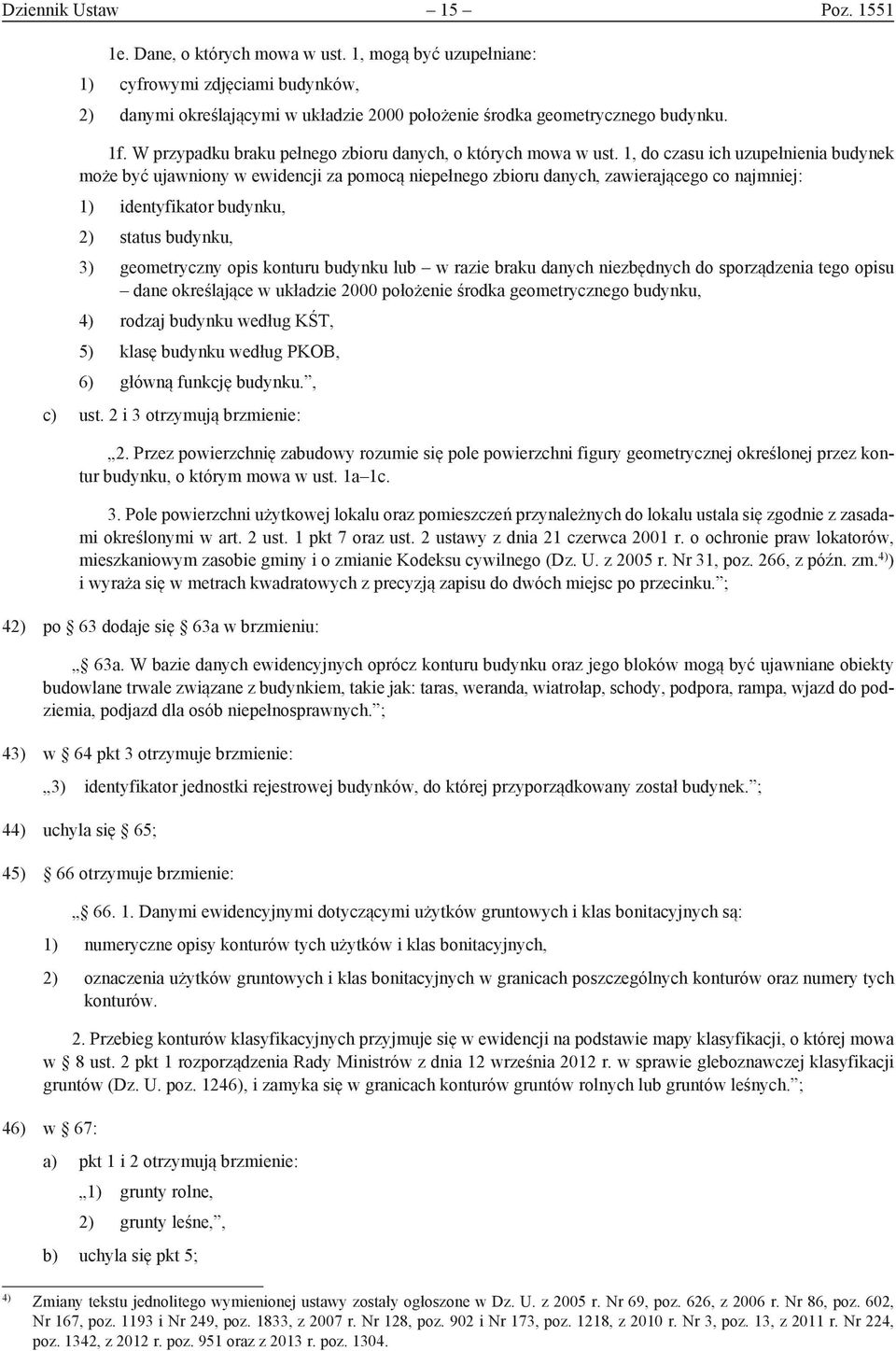 Dziennik Ustaw – 15 – Poz. 1551

1e. Dane, o których mowa w ust. 1, mogą być uzupełniane:

1) cyfrowymi zdjęciami budynków,

2) danymi określającymi w układzie 2000 położenie środka geometrycznego budynku.

1f. W przypadku braku pełnego zbioru danych, o których mowa w ust. 1, do czasu ich uzupełnienia budynek może być ujawniony w ewidencji za pomocą niepełnego zbioru danych, zawierającego co najmniej:

1) identyfikator budynku,

2) status budynku,

3) geometryczny opis konturu budynku lub – w razie braku danych niezbędnych do sporządzenia tego opisu – dane określające w układzie 2000 położenie środka geometrycznego budynku,

4) rodzaj budynku według KŚT,

5) klasę budynku według PKOB,

6) główną funkcję budynku.”,

c) ust. 2 i 3 otrzymują brzmienie:

„2. Przez powierzchnię zabudowy rozumie się pole powierzchni figury geometrycznej określonej przez kontur budynku, o którym mowa w ust. 1a–1c.

3. Pole powierzchni użytkowej lokalu oraz pomieszczeń przynależnych do lokalu ustala się zgodnie z zasadami określonymi w art. 2 ust. 1 pkt 7 oraz ust. 2 ustawy z dnia 21 czerwca 2001 r. o ochronie praw lokatorów, mieszkaniowym zasobie gminy i o zmianie Kodeksu cywilnego (Dz. U. z 2005 r. Nr 31, poz. 266, z późn. zm.$^{4)}$) i wyraża się w metrach kwadratowych z precyzją zapisu do dwóch miejsc po przecinku.”;

42) po § 63 dodaje się § 63a w brzmieniu:

„§ 63a. W bazie danych ewidencyjnych oprócz konturu budynku oraz jego bloków mogą być ujawniane obiekty budowlane trwale związane z budynkiem, takie jak: taras, weranda, wiatrołap, schody, podpora, rampa, wjazd do podziemia, podjazd dla osób niepełnosprawnych.”;

43) w § 64 pkt 3 otrzymuje brzmienie:

„3) identyfikator jednostki rejestrowej budynków, do której przyporządkowany został budynek.”;

44) uchyla się § 65;

45) § 66 otrzymuje brzmienie:

„§ 66. 1. Danymi ewidencyjnymi dotyczącymi użytków gruntowych i klas bonitacyjnych są:

1) numeryczne opisy konturów tych użytków i klas bonitacyjnych,

2) oznaczenia użytków gruntowych i klas bonitacyjnych w granicach poszczególnych konturów oraz numery tych konturów.

2. Przebieg konturów klasyfikacyjnych przyjmuje się w ewidencji na podstawie mapy klasyfikacji, o której mowa w § 8 ust. 2 pkt 1 rozporządzenia Rady Ministrów z dnia 12 września 2012 r. w sprawie gleboznawczej klasyfikacji gruntów (Dz. U. poz. 1246), i zamyka się w granicach konturów gruntów rolnych lub gruntów leśnych.”;

46) w § 67:

a) pkt 1 i 2 otrzymują brzmienie:

„1) grunty rolne,

2) grunty leśne,”,

b) uchyla się pkt 5;

$^{4)}$ Zmiany tekstu jednolitego wymienionej ustawy zostały ogłoszone w Dz. U. z 2005 r. Nr 69, poz. 626, z 2006 r. Nr 86, poz. 602, Nr 167, poz. 1193 i Nr 249, poz. 1833, z 2007 r. Nr 128, poz. 902 i Nr 173, poz. 1218, z 2010 r. Nr 3, poz. 13, z 2011 r. Nr 224, poz. 1342, z 2012 r. poz. 951 oraz z 2013 r. poz. 1304.